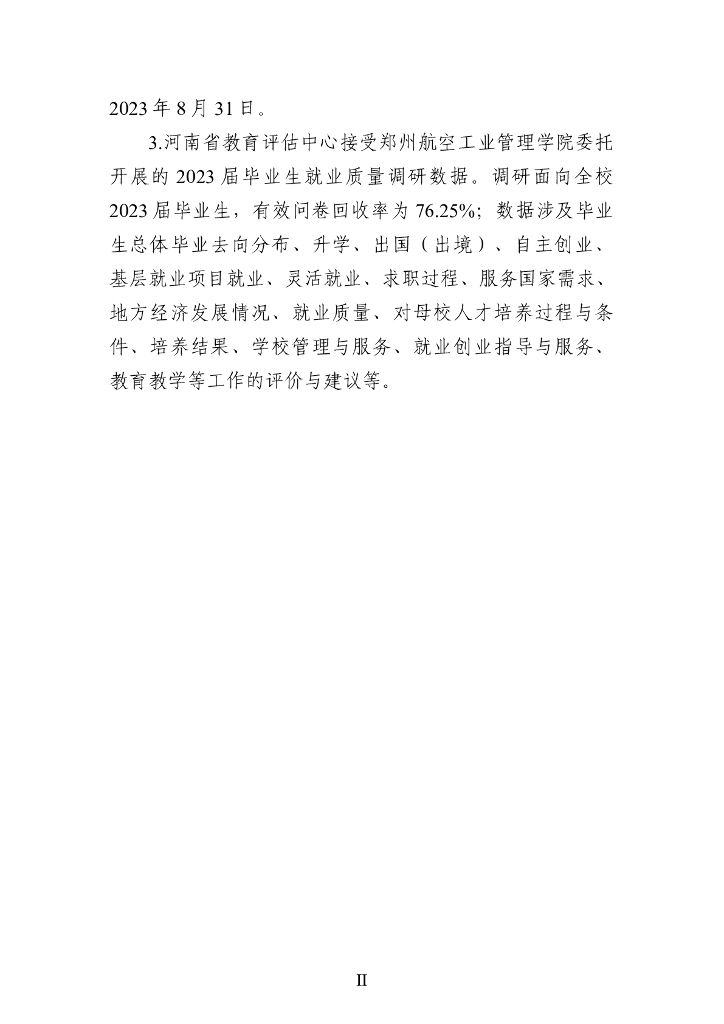 2023年8月31日。

3.河南省教育评估中心接受郑州航空工业管理学院委托开展的2023届毕业生就业质量调研数据。调研面向全校2023届毕业生，有效问卷回收率为76.25%；数据涉及毕业生总体毕业去向分布、升学、出国（出境）、自主创业、基层就业项目就业、灵活就业、求职过程、服务国家需求、地方经济发展情况、就业质量、对母校人才培养过程与条件、培养结果、学校管理与服务、就业创业指导与服务、教育教学等工作的评价与建议等。

II